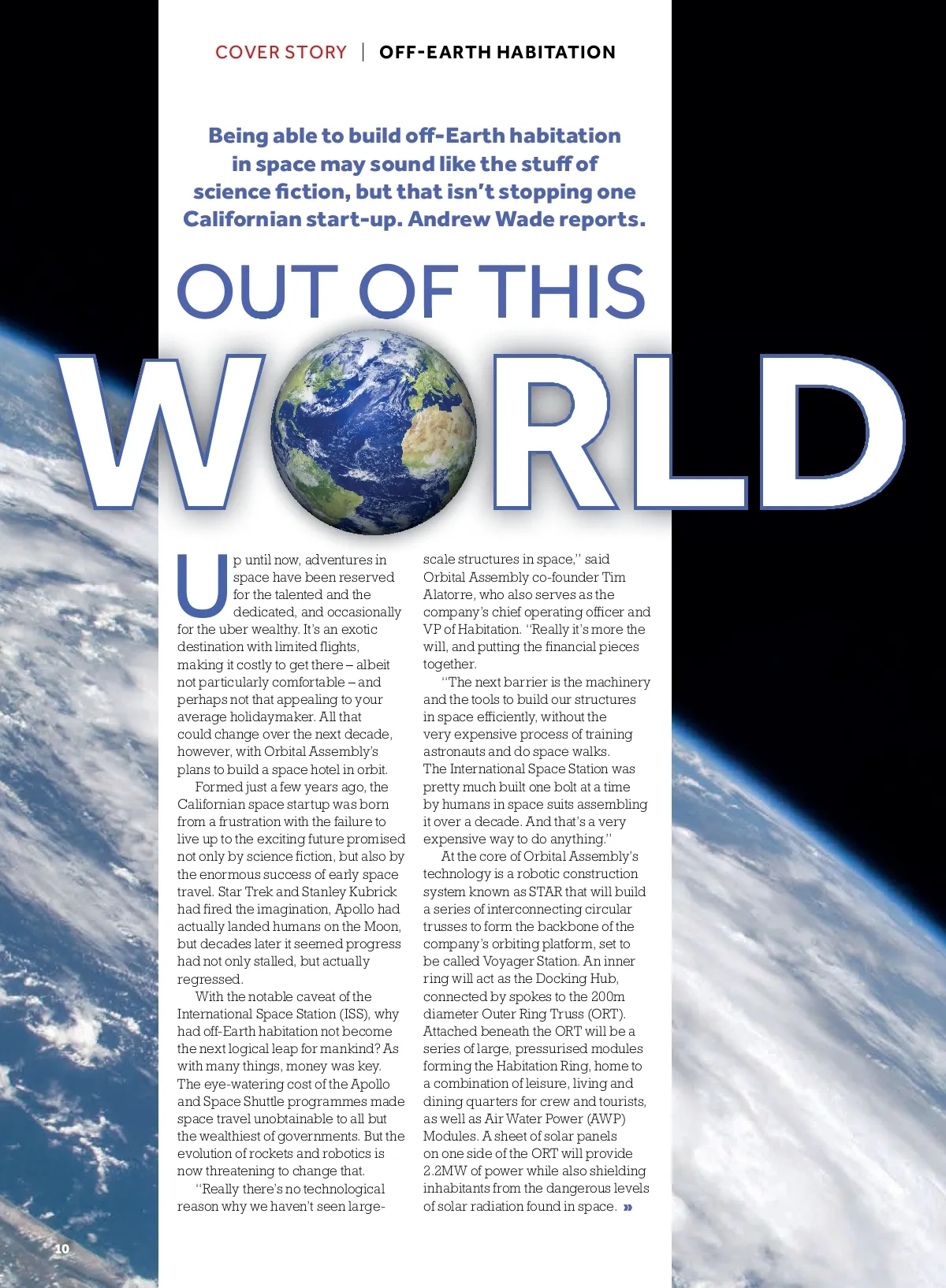 COVER STORY | OFF-EARTH HABITATION

Being able to build off-Earth habitation in space may sound like the stuff of science fiction, but that isn't stopping one Californian start-up. Andrew Wade reports.

OUT OF THIS

WORLD

Up until now, adventures in space have been reserved for the talented and the dedicated, and occasionally for the uber wealthy. It's an exotic destination with limited flights, making it costly to get there – albeit not particularly comfortable – and perhaps not that appealing to your average holidaymaker. All that could change over the next decade, however, with Orbital Assembly's plans to build a space hotel in orbit.

Formed just a few years ago, the Californian space startup was born from a frustration with the failure to live up to the exciting future promised not only by science fiction, but also by the enormous success of early space travel. Star Trek and Stanley Kubrick had fired the imagination, Apollo had actually landed humans on the Moon, but decades later it seemed progress had not only stalled, but actually regressed.

With the notable caveat of the International Space Station (ISS), why had off-Earth habitation not become the next logical leap for mankind? As with many things, money was key. The eye-watering cost of the Apollo and Space Shuttle programmes made space travel unobtainable to all but the wealthiest of governments. But the evolution of rockets and robotics is now threatening to change that.

"Really there's no technological reason why we haven't seen large-scale structures in space," said Orbital Assembly co-founder Tim Alatorre, who also serves as the company's chief operating officer and VP of Habitation. "Really it's more the will, and putting the financial pieces together.

"The next barrier is the machinery and the tools to build our structures in space efficiently, without the very expensive process of training astronauts and do space walks. The International Space Station was pretty much built one bolt at a time by humans in space suits assembling it over a decade. And that's a very expensive way to do anything."

At the core of Orbital Assembly's technology is a robotic construction system known as STAR that will build a series of interconnecting circular trusses to form the backbone of the company's orbiting platform, set to be called Voyager Station. An inner ring will act as the Docking Hub, connected by spokes to the 200m diameter Outer Ring Truss (ORT). Attached beneath the ORT will be a series of large, pressurised modules forming the Habitation Ring, home to a combination of leisure, living and dining quarters for crew and tourists, as well as Air Water Power (AWP) Modules. A sheet of solar panels on one side of the ORT will provide 2.2MW of power while also shielding inhabitants from the dangerous levels of solar radiation found in space. »

10